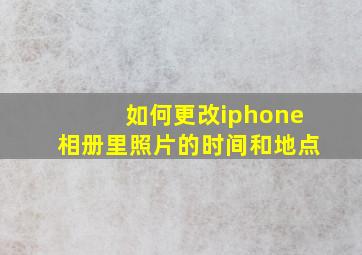 如何更改iphone
相册里照片的时间和地点